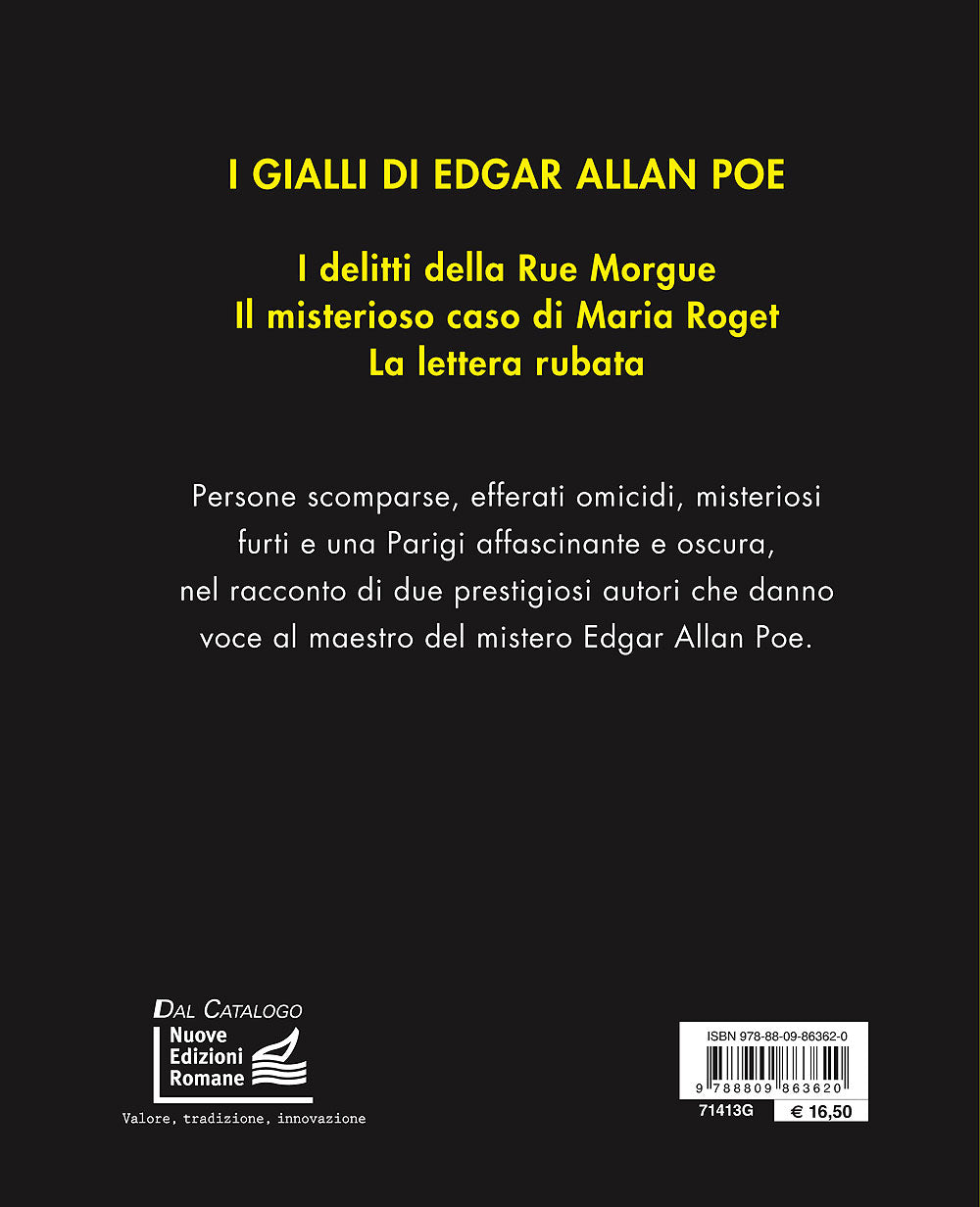 I GIALLI DI EDGAR ALLAN POE

I delitti della Rue Morgue
Il misterioso caso di Maria Roget
La lettera rubata

Persone scomparse, efferati omicidi, misteriosi furti e una Parigi affascinante e oscura, nel racconto di due prestigiosi autori che danno voce al maestro del mistero Edgar Allan Poe.

DAL CATALOGO
Nuove
Edizioni
Romane

Valore, tradizione, innovazione

ISBN 978-88-09-86362-0
9 788809 863620
71413G
€ 16,50